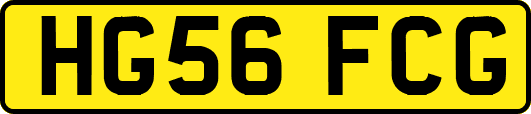 HG56 FCG